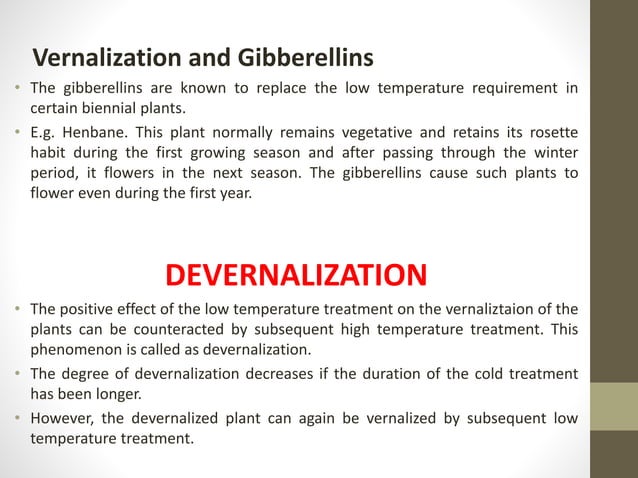 Vernalization and Gibberellins

• The gibberellins are known to replace the low temperature requirement in certain biennial plants.

• E.g. Henbane. This plant normally remains vegetative and retains its rosette habit during the first growing season and after passing through the winter period, it flowers in the next season. The gibberellins cause such plants to flower even during the first year.

DEVERNALIZATION

• The positive effect of the low temperature treatment on the vernaliztaion of the plants can be counteracted by subsequent high temperature treatment. This phenomenon is called as devernalization.

• The degree of devernalization decreases if the duration of the cold treatment has been longer.

• However, the devernalized plant can again be vernalized by subsequent low temperature treatment.